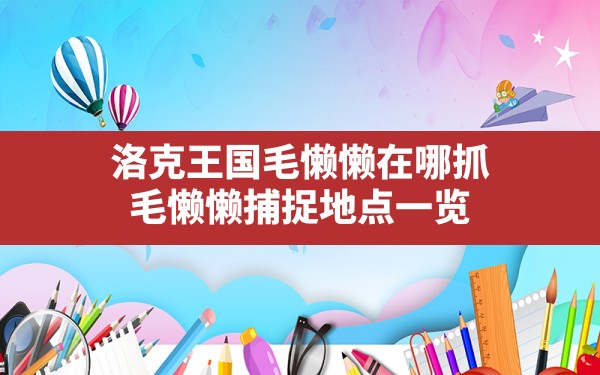 洛克王国毛懒懒在哪抓
毛懒懒捕捉地点一览